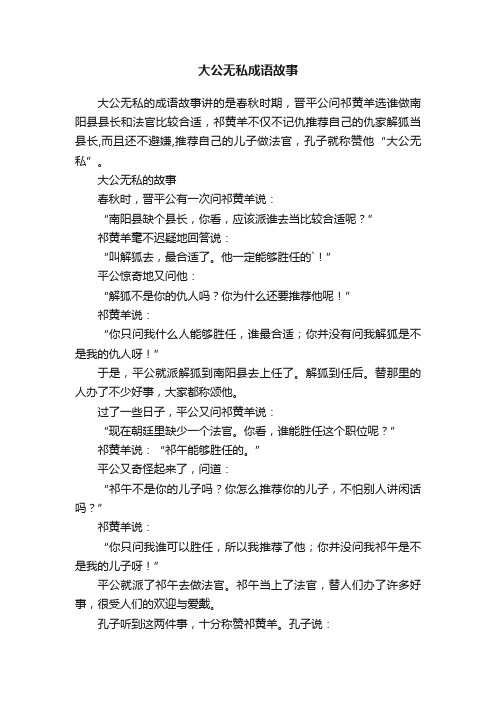 大公无私成语故事

大公无私的成语故事讲的是春秋时期，晋平公问祁黄羊选谁做南阳县县长和法官比较合适，祁黄羊不仅不记仇推荐自己的仇家解狐当县长,而且还不避嫌,推荐自己的儿子做法官，孔子就称赞他“大公无私”。

大公无私的故事

春秋时，晋平公有一次问祁黄羊说：

“南阳县缺个县长，你看，应该派谁去当比较合适呢？”

祁黄羊毫不迟疑地回答说：

“叫解狐去，最合适了。他一定能够胜任的`！”

平公惊奇地又问他：

“解狐不是你的仇人吗？你为什么还要推荐他呢！”

祁黄羊说：

“你只问我什么人能够胜任，谁最合适；你并没有问我解狐是不是我的仇人呀！”

于是，平公就派解狐到南阳县去上任了。解狐到任后。替那里的人办了不少好事，大家都称颂他。

过了一些日子，平公又问祁黄羊说：

“现在朝廷里缺少一个法官。你看，谁能胜任这个职位呢？”

祁黄羊说：“祁午能够胜任的。”

平公又奇怪起来了，问道：

“祁午不是你的儿子吗？你怎么推荐你的儿子，不怕别人讲闲话吗？”

祁黄羊说：

“你只问我谁可以胜任，所以我推荐了他；你并没问我祁午是不是我的儿子呀！”

平公就派了祁午去做法官。祁午当上了法官，替人们办了许多好事，很受人们的欢迎与爱戴。

孔子听到这两件事，十分称赞祁黄羊。孔子说：